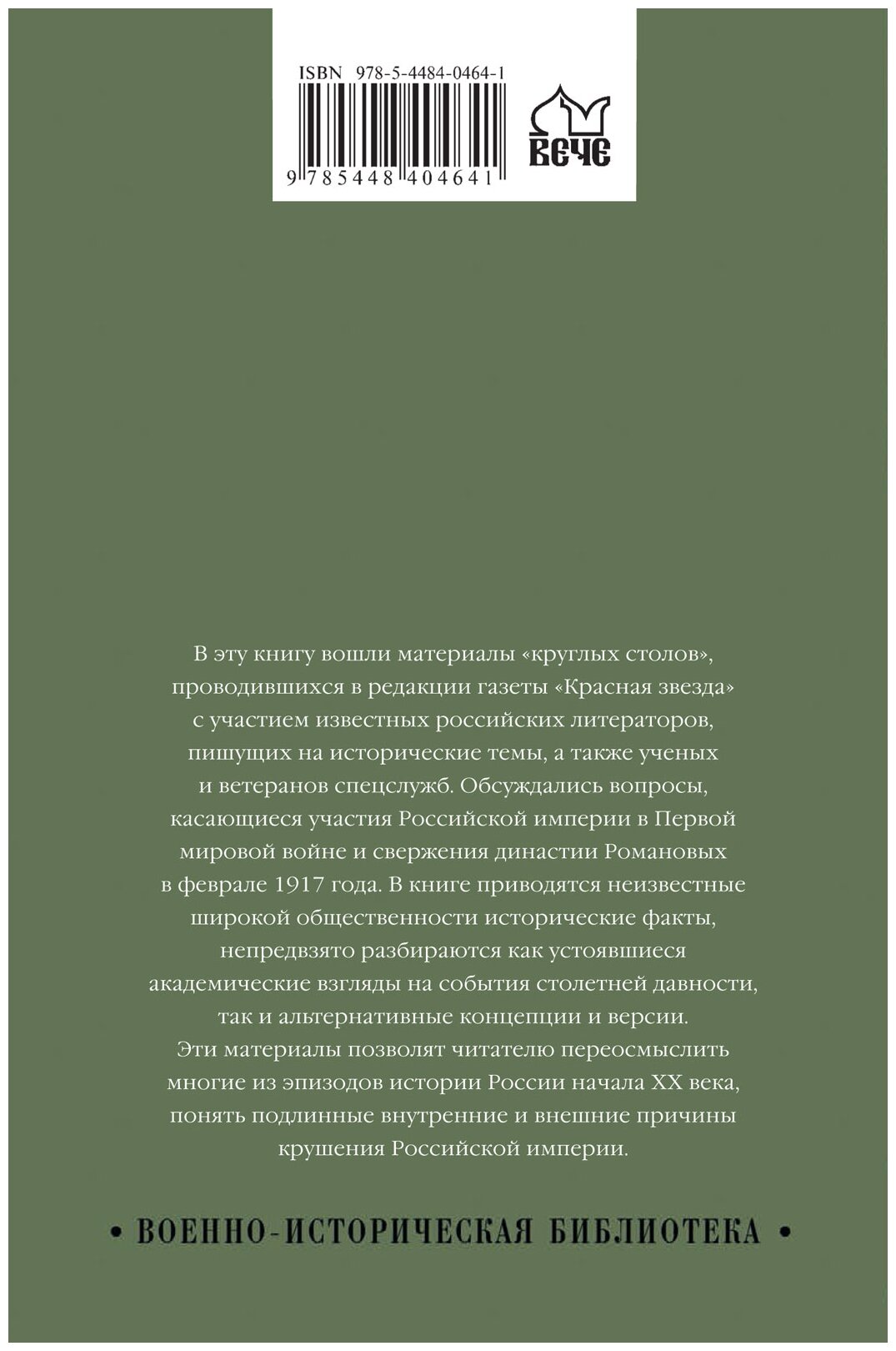 ISBN 978-5-4484-0464-1

9 785448 404641

ВЕЧЕ

В эту книгу вошли материалы «круглых столов», проводившихся в редакции газеты «Красная звезда» с участием известных российских литераторов, пишущих на исторические темы, а также ученых и ветеранов спецслужб. Обсуждались вопросы, касающиеся участия Российской империи в Первой мировой войне и свержения династии Романовых в феврале 1917 года. В книге приводятся неизвестные широкой общественности исторические факты, непредвзято разбираются как устоявшиеся академические взгляды на события столетней давности, так и альтернативные концепции и версии. Эти материалы позволят читателю переосмыслить многие из эпизодов истории России начала XX века, понять подлинные внутренние и внешние причины крушения Российской империи.

• ВОЕННО-ИСТОРИЧЕСКАЯ БИБЛИОТЕКА •